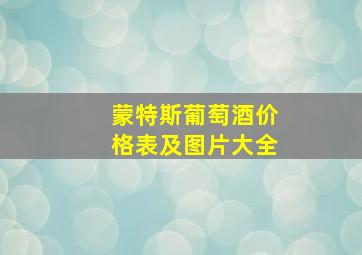 蒙特斯葡萄酒价格表及图片大全